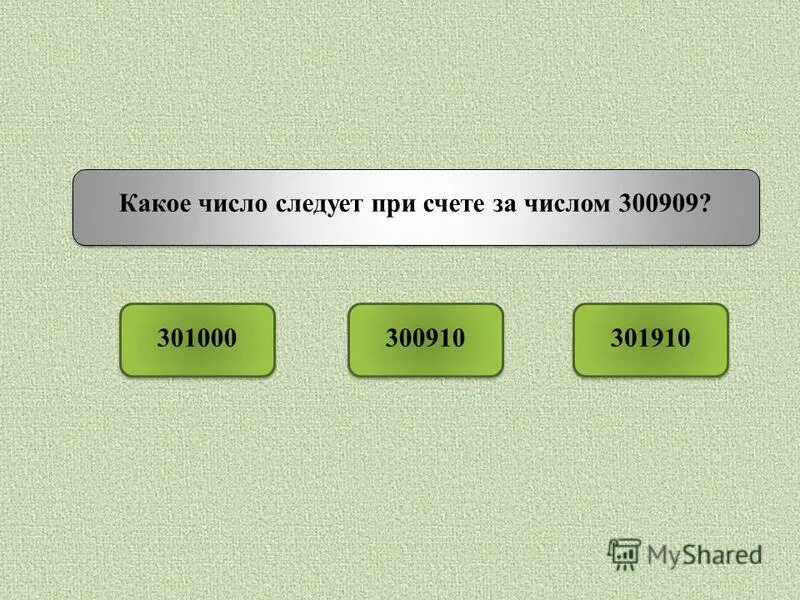 Какое число следует при счете за числом 300909?

301000

300910

301910

MyShared